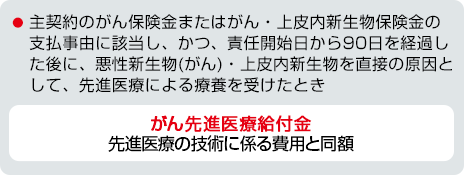 ● 主契約のがん保険金またはがん・上皮内新生物保険金の支払事由に該当し、かつ、責任開始日から90日を経過した後に、悪性新生物(がん)・上皮内新生物を直接の原因として、先進医療による療養を受けたとき

がん先進医療給付金
先進医療の技術に係る費用と同額